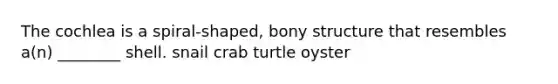 The cochlea is a spiral-shaped, bony structure that resembles a(n) ________ shell. snail crab turtle oyster